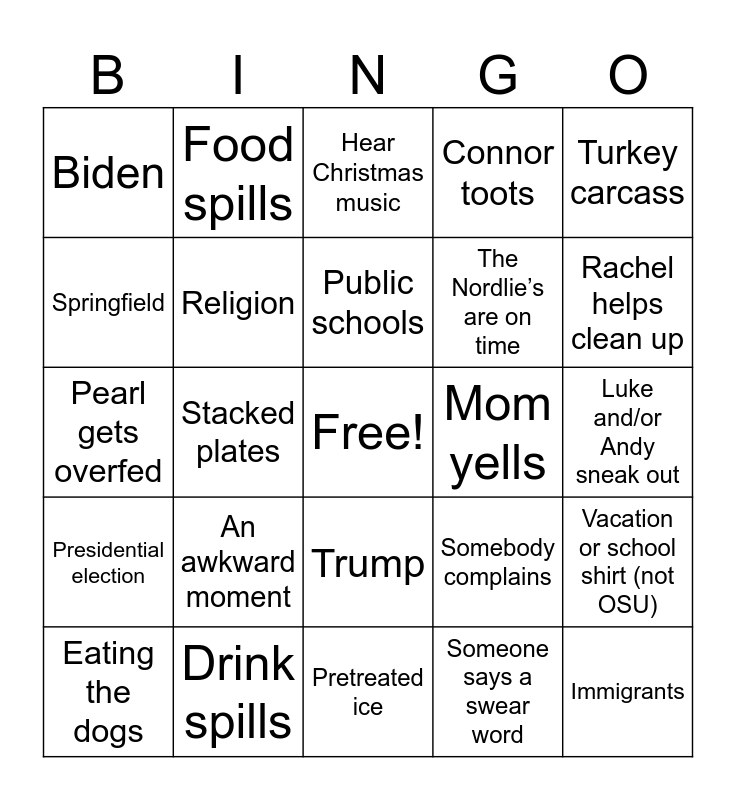 | B | I | N | G | O |
|---|---|---|---|---|
| Biden | Food spills | Hear Christmas music | Connor toots | Turkey carcass |
| Springfield | Religion | Public schools | The Nordlie's are on time | Rachel helps clean up |
| Pearl gets overfed | Stacked plates | Free! | Mom yells | Luke and/or Andy sneak out |
| Presidential election | An awkward moment | Trump | Somebody complains | Vacation or school shirt (not OSU) |
| Eating the dogs | Drink spills | Pretreated ice | Someone says a swear word | Immigrants |